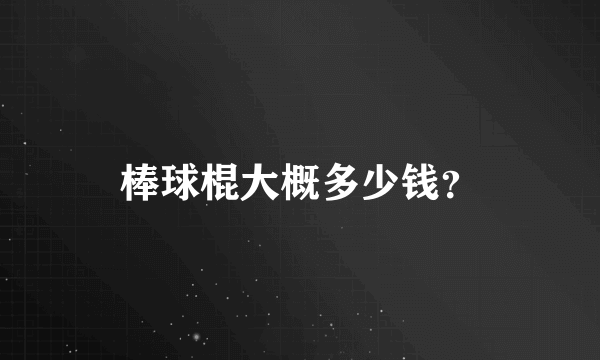 棒球棍大概多少钱?